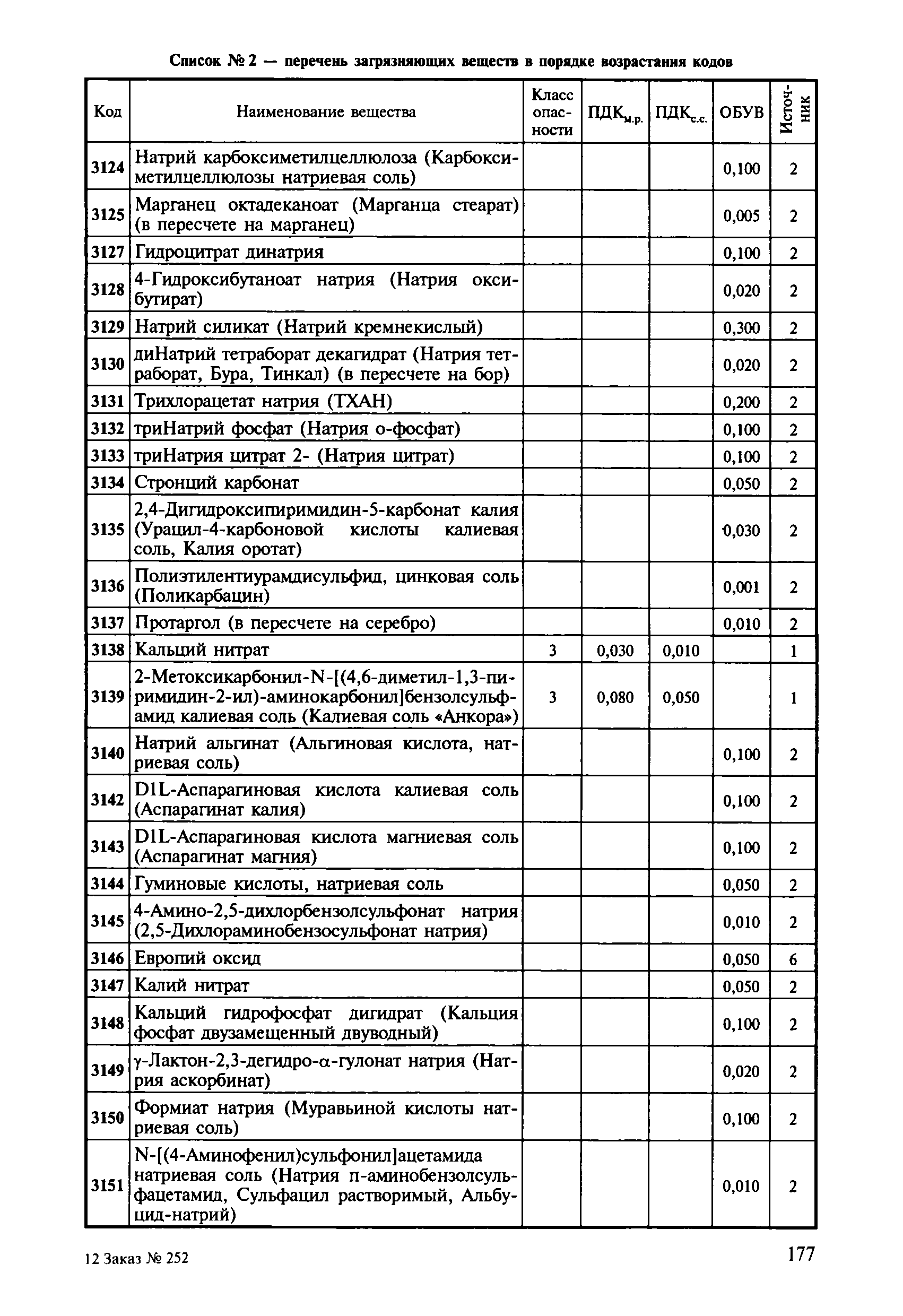 Список № 2 — перечень загрязняющих веществ в порядке возрастания кодов

| Код | Наименование вещества | Класс опасности | ПДК$_{м.р.}$ | ПДК$_{с.с.}$ | ОБУВ | Источник |
|---|---|---|---|---|---|---|
| 3124 | Натрий карбоксиметилцеллюлоза (Карбоксиметилцеллюлозы натриевая соль) | | | | 0,100 | 2 |
| 3125 | Марганец октадеканоат (Марганца стеарат) (в пересчете на марганец) | | | | 0,005 | 2 |
| 3127 | Гидроцитрат динатрия | | | | 0,100 | 2 |
| 3128 | 4-Гидроксибутаноат натрия (Натрия оксибутират) | | | | 0,020 | 2 |
| 3129 | Натрий силикат (Натрий кремнекислый) | | | | 0,300 | 2 |
| 3130 | диНатрий тетраборат декагидрат (Натрия тетраборат, Бура, Тинкал) (в пересчете на бор) | | | | 0,020 | 2 |
| 3131 | Трихлорацетат натрия (ТХАН) | | | | 0,200 | 2 |
| 3132 | триНатрий фосфат (Натрия о-фосфат) | | | | 0,100 | 2 |
| 3133 | триНатрия цитрат 2- (Натрия цитрат) | | | | 0,100 | 2 |
| 3134 | Стронций карбонат | | | | 0,050 | 2 |
| 3135 | 2,4-Дигидроксипиримидин-5-карбонат калия (Урацил-4-карбоновой кислоты калиевая соль, Калия оротат) | | | | 0,030 | 2 |
| 3136 | Полиэтилентиурамдисульфид, цинковая соль (Поликарбацин) | | | | 0,001 | 2 |
| 3137 | Протаргол (в пересчете на серебро) | | | | 0,010 | 2 |
| 3138 | Кальций нитрат | 3 | 0,030 | 0,010 | | 1 |
| 3139 | 2-Метоксикарбонил-N-[(4,6-диметил-1,3-пиримидин-2-ил)-аминокарбонил]бензолсульфамид калиевая соль (Калиевая соль «Анкора») | 3 | 0,080 | 0,050 | | 1 |
| 3140 | Натрий альгинат (Альгиновая кислота, натриевая соль) | | | | 0,100 | 2 |
| 3142 | D1L-Аспарагиновая кислота калиевая соль (Аспарагинат калия) | | | | 0,100 | 2 |
| 3143 | D1L-Аспарагиновая кислота магниевая соль (Аспарагинат магния) | | | | 0,100 | 2 |
| 3144 | Гуминовые кислоты, натриевая соль | | | | 0,050 | 2 |
| 3145 | 4-Амино-2,5-дихлорбензолсульфонат натрия (2,5-Дихлораминобензосульфонат натрия) | | | | 0,010 | 2 |
| 3146 | Европий оксид | | | | 0,050 | 6 |
| 3147 | Калий нитрат | | | | 0,050 | 2 |
| 3148 | Кальций гидрофосфат дигидрат (Кальция фосфат двузамещенный двуводный) | | | | 0,100 | 2 |
| 3149 | γ-Лактон-2,3-дегидро-α-гулонат натрия (Натрия аскорбинат) | | | | 0,020 | 2 |
| 3150 | Формиат натрия (Муравьиной кислоты натриевая соль) | | | | 0,100 | 2 |
| 3151 | N-[(4-Аминофенил)сульфонил]ацетамида натриевая соль (Натрия п-аминобензолсульфацетамид, Сульфацил растворимый, Альбуцид-натрий) | | | | 0,010 | 2 |

12 Заказ № 252

177